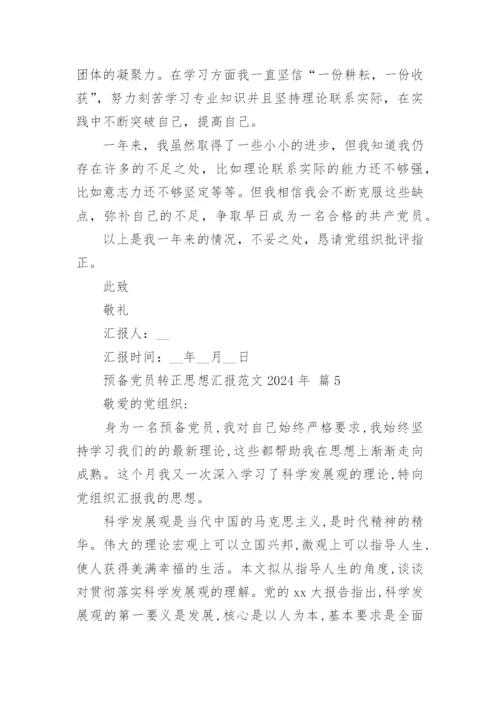 团体的凝聚力。在学习方面我一直坚信“一份耕耘，一份收获”，努力刻苦学习专业知识并且坚持理论联系实际，在实践中不断突破自己，提高自己。

一年来，我虽然取得了一些小小的进步，但我知道我仍存在许多的不足之处，比如理论联系实际的能力还不够强，比如意志力还不够坚定等等。但我相信我会不断克服这些缺点，弥补自己的不足，争取早日成为一名合格的共产党员。

以上是我一年来的情况，不妥之处，恳请党组织批评指正。

此致

敬礼

汇报人：__

汇报时间：__年__月__日

预备党员转正思想汇报范文 2024 年 篇 5

敬爱的党组织:

身为一名预备党员,我对自己始终严格要求,我始终坚持学习我们的的最新理论,这些都帮助我在思想上渐渐走向成熟。这个月我又一次深入学习了科学发展观的理论,特向党组织汇报我的思想。

科学发展观是当代中国的马克思主义,是时代精神的精华。伟大的理论宏观上可以立国兴邦,微观上可以指导人生,使人获得美满幸福的生活。本文拟从指导人生的角度,谈谈对贯彻落实科学发展观的理解。党的 xx 大报告指出,科学发展观的第一要义是发展,核心是以人为本,基本要求是全面